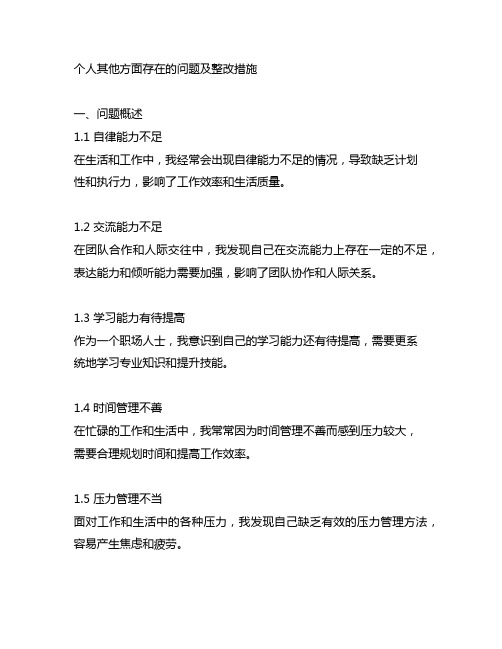 个人其他方面存在的问题及整改措施

一、问题概述
1.1 自律能力不足
在生活和工作中，我经常会出现自律能力不足的情况，导致缺乏计划性和执行力，影响了工作效率和生活质量。

1.2 交流能力不足
在团队合作和人际交往中，我发现自己在交流能力上存在一定的不足，表达能力和倾听能力需要加强，影响了团队协作和人际关系。

1.3 学习能力有待提高
作为一个职场人士，我意识到自己的学习能力还有待提高，需要更系统地学习专业知识和提升技能。

1.4 时间管理不善
在忙碌的工作和生活中，我常常因为时间管理不善而感到压力较大，需要合理规划时间和提高工作效率。

1.5 压力管理不当
面对工作和生活中的各种压力，我发现自己缺乏有效的压力管理方法，容易产生焦虑和疲劳。